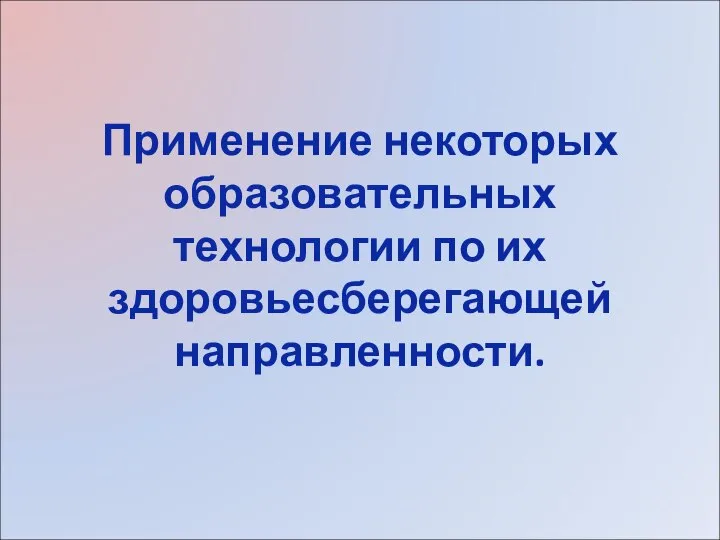 Применение некоторых образовательных технологии по их здоровьесберегающей направленности.